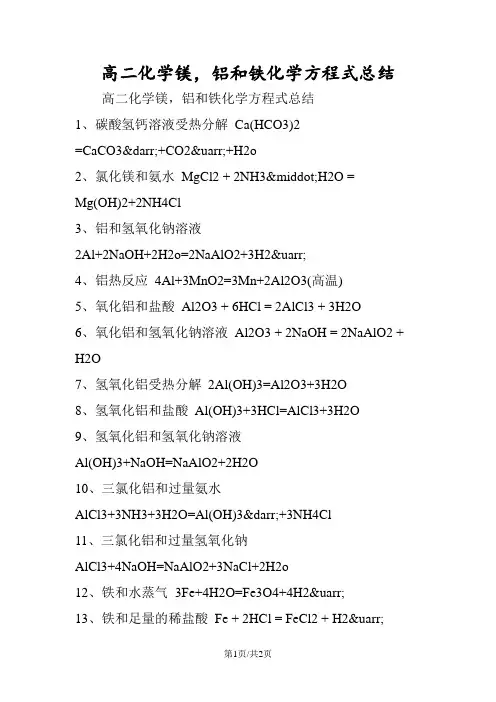 高二化学镁，铝和铁化学方程式总结

高二化学镁，铝和铁化学方程式总结

1、碳酸氢钙溶液受热分解 Ca(HCO3)2 =CaCO3&darr;+CO2&uarr;+H2o

2、氯化镁和氨水 MgCl2 + 2NH3&middot;H2O = Mg(OH)2+2NH4Cl

3、铝和氢氧化钠溶液 2Al+2NaOH+2H2o=2NaAlO2+3H2&uarr;

4、铝热反应 4Al+3MnO2=3Mn+2Al2O3(高温)

5、氧化铝和盐酸 Al2O3 + 6HCl = 2AlCl3 + 3H2O

6、氧化铝和氢氧化钠溶液 Al2O3 + 2NaOH = 2NaAlO2 + H2O

7、氢氧化铝受热分解 2Al(OH)3=Al2O3+3H2O

8、氢氧化铝和盐酸 Al(OH)3+3HCl=AlCl3+3H2O

9、氢氧化铝和氢氧化钠溶液 Al(OH)3+NaOH=NaAlO2+2H2O

10、三氯化铝和过量氨水 AlCl3+3NH3+3H2O=Al(OH)3&darr;+3NH4Cl

11、三氯化铝和过量氢氧化钠 AlCl3+4NaOH=NaAlO2+3NaCl+2H2o

12、铁和水蒸气 3Fe+4H2O=Fe3O4+4H2&uarr;

13、铁和足量的稀盐酸 Fe + 2HCl = FeCl2 + H2&uarr;

第1页/共2页